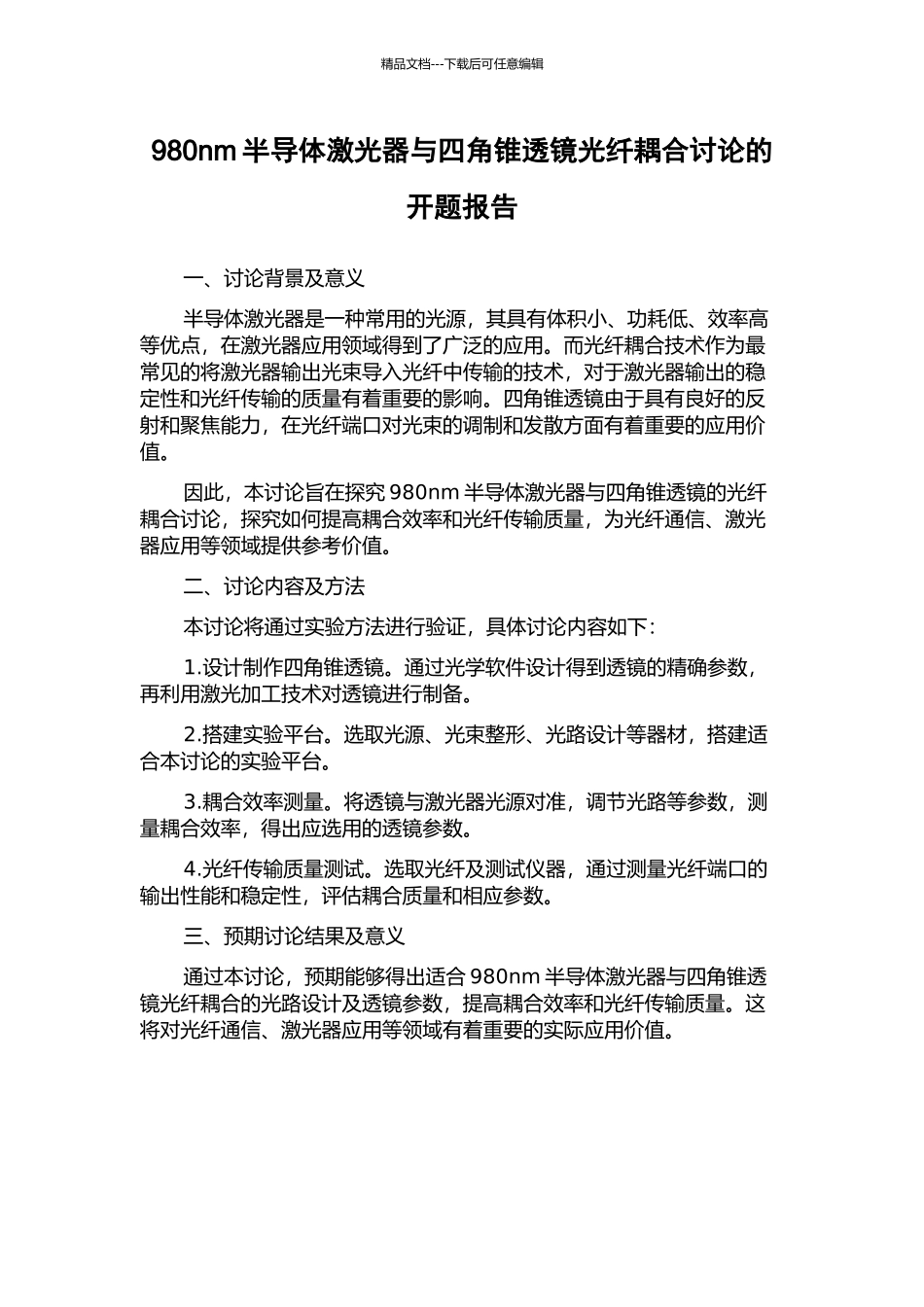 精品文档---下载后可任意编辑

980nm 半导体激光器与四角锥透镜光纤耦合讨论的开题报告

一、讨论背景及意义

半导体激光器是一种常用的光源，其具有体积小、功耗低、效率高等优点，在激光器应用领域得到了广泛的应用。而光纤耦合技术作为最常见的将激光器输出光束导入光纤中传输的技术，对于激光器输出的稳定性和光纤传输的质量有着重要的影响。四角锥透镜由于具有良好的反射和聚焦能力，在光纤端口对光束的调制和发散方面有着重要的应用价值。

因此，本讨论旨在探究 980nm 半导体激光器与四角锥透镜的光纤耦合讨论，探究如何提高耦合效率和光纤传输质量，为光纤通信、激光器应用等领域提供参考价值。

二、讨论内容及方法

本讨论将通过实验方法进行验证，具体讨论内容如下：

1.设计制作四角锥透镜。通过光学软件设计得到透镜的精确参数，再利用激光加工技术对透镜进行制备。

2.搭建实验平台。选取光源、光束整形、光路设计等器材，搭建适合本讨论的实验平台。

3.耦合效率测量。将透镜与激光器光源对准，调节光路等参数，测量耦合效率，得出应选用的透镜参数。

4.光纤传输质量测试。选取光纤及测试仪器，通过测量光纤端口的输出性能和稳定性，评估耦合质量和相应参数。

三、预期讨论结果及意义

通过本讨论，预期能够得出适合 980nm 半导体激光器与四角锥透镜光纤耦合的光路设计及透镜参数，提高耦合效率和光纤传输质量。这将对光纤通信、激光器应用等领域有着重要的实际应用价值。